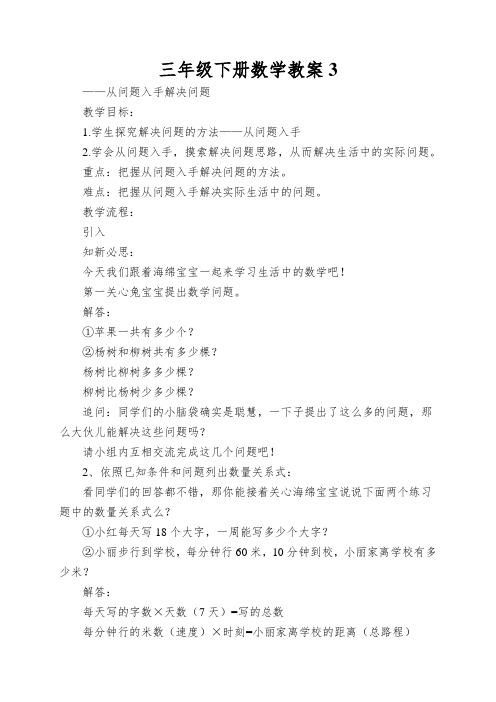 三年级下册数学教案 3

——从问题入手解决问题

教学目标：

1.学生探究解决问题的方法——从问题入手

2.学会从问题入手，摸索解决问题思路，从而解决生活中的实际问题。

重点：把握从问题入手解决问题的方法。

难点：把握从问题入手解决实际生活中的问题。

教学流程：

引入

知新必思：

今天我们跟着海绵宝宝一起来学习生活中的数学吧！

第一关心兔宝宝提出数学问题。

解答：

①苹果一共有多少个？

②杨树和柳树共有多少棵？

杨树比柳树多多少棵？

柳树比杨树少多少棵？

追问：同学们的小脑袋确实是聪慧，一下子提出了这么多的问题，那么大伙儿能解决这些问题吗？

请小组内互相交流完成这几个问题吧！

2、依照已知条件和问题列出数量关系式：

看同学们的回答都不错，那你能接着关心海绵宝宝说说下面两个练习题中的数量关系式么？

①小红每天写 18 个大字，一周能写多少个大字？

②小丽步行到学校，每分钟行 60 米，10 分钟到校，小丽家离学校有多少米？

解答：

每天写的字数×天数（7 天）=写的总数

每分钟行的米数（速度）×时刻=小丽家离学校的距离（总路程）